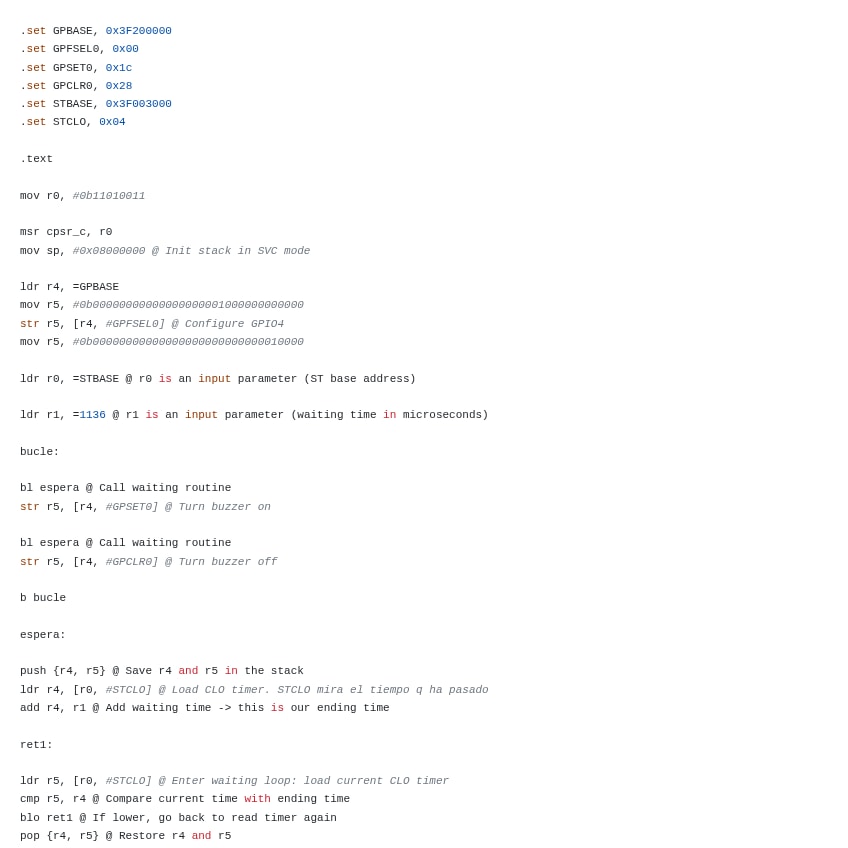 .set GPBASE, 0x3F200000
.set GPFSEL0, 0x00
.set GPSET0, 0x1c
.set GPCLR0, 0x28
.set STBASE, 0x3F003000
.set STCLO, 0x04

.text

mov r0, #0b11010011

msr cpsr_c, r0
mov sp, #0x08000000 @ Init stack in SVC mode

ldr r4, =GPBASE
mov r5, #0b00000000000000000001000000000000
str r5, [r4, #GPFSEL0] @ Configure GPIO4
mov r5, #0b00000000000000000000000000010000

ldr r0, =STBASE @ r0 is an input parameter (ST base address)

ldr r1, =1136 @ r1 is an input parameter (waiting time in microseconds)

bucle:

bl espera @ Call waiting routine
str r5, [r4, #GPSET0] @ Turn buzzer on

bl espera @ Call waiting routine
str r5, [r4, #GPCLR0] @ Turn buzzer off

b bucle

espera:

push {r4, r5} @ Save r4 and r5 in the stack
ldr r4, [r0, #STCLO] @ Load CLO timer. STCLO mira el tiempo q ha pasado
add r4, r1 @ Add waiting time -> this is our ending time

ret1:

ldr r5, [r0, #STCLO] @ Enter waiting loop: load current CLO timer
cmp r5, r4 @ Compare current time with ending time
blo ret1 @ If lower, go back to read timer again
pop {r4, r5} @ Restore r4 and r5